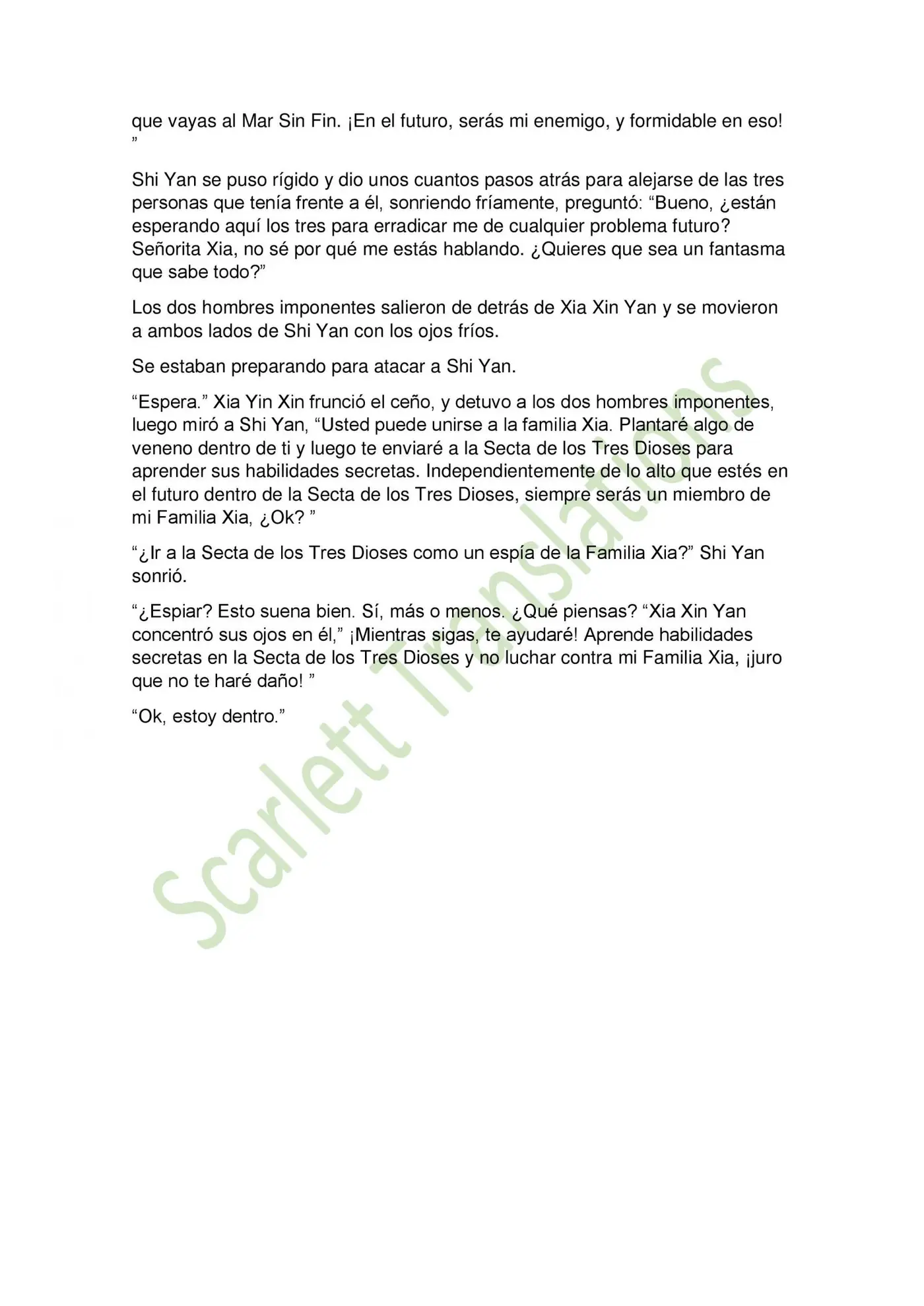 que vayas al Mar Sin Fin. ¡En el futuro, serás mi enemigo, y formidable en eso! ”

Shi Yan se puso rígido y dio unos cuantos pasos atrás para alejarse de las tres personas que tenía frente a él, sonriendo fríamente, preguntó: “Bueno, ¿están esperando aquí los tres para erradicar me de cualquier problema futuro? Señorita Xia, no sé por qué me estás hablando. ¿Quieres que sea un fantasma que sabe todo?”

Los dos hombres imponentes salieron de detrás de Xia Xin Yan y se movieron a ambos lados de Shi Yan con los ojos fríos.

Se estaban preparando para atacar a Shi Yan.

“Espera.” Xia Yin Xin frunció el ceño, y detuvo a los dos hombres imponentes, luego miró a Shi Yan, “Usted puede unirse a la familia Xia. Plantaré algo de veneno dentro de ti y luego te enviaré a la Secta de los Tres Dioses para aprender sus habilidades secretas. Independientemente de lo alto que estés en el futuro dentro de la Secta de los Tres Dioses, siempre serás un miembro de mi Familia Xia, ¿Ok? ”

“¿Ir a la Secta de los Tres Dioses como un espía de la Familia Xia?” Shi Yan sonrió.

“¿Espiar? Esto suena bien. Sí, más o menos. ¿Qué piensas? “Xia Xin Yan concentró sus ojos en él,” ¡Mientras sigas, te ayudaré! Aprende habilidades secretas en la Secta de los Tres Dioses y no luchar contra mi Familia Xia, ¡juro que no te haré daño! ”

“Ok, estoy dentro.”

Scarlett Translations